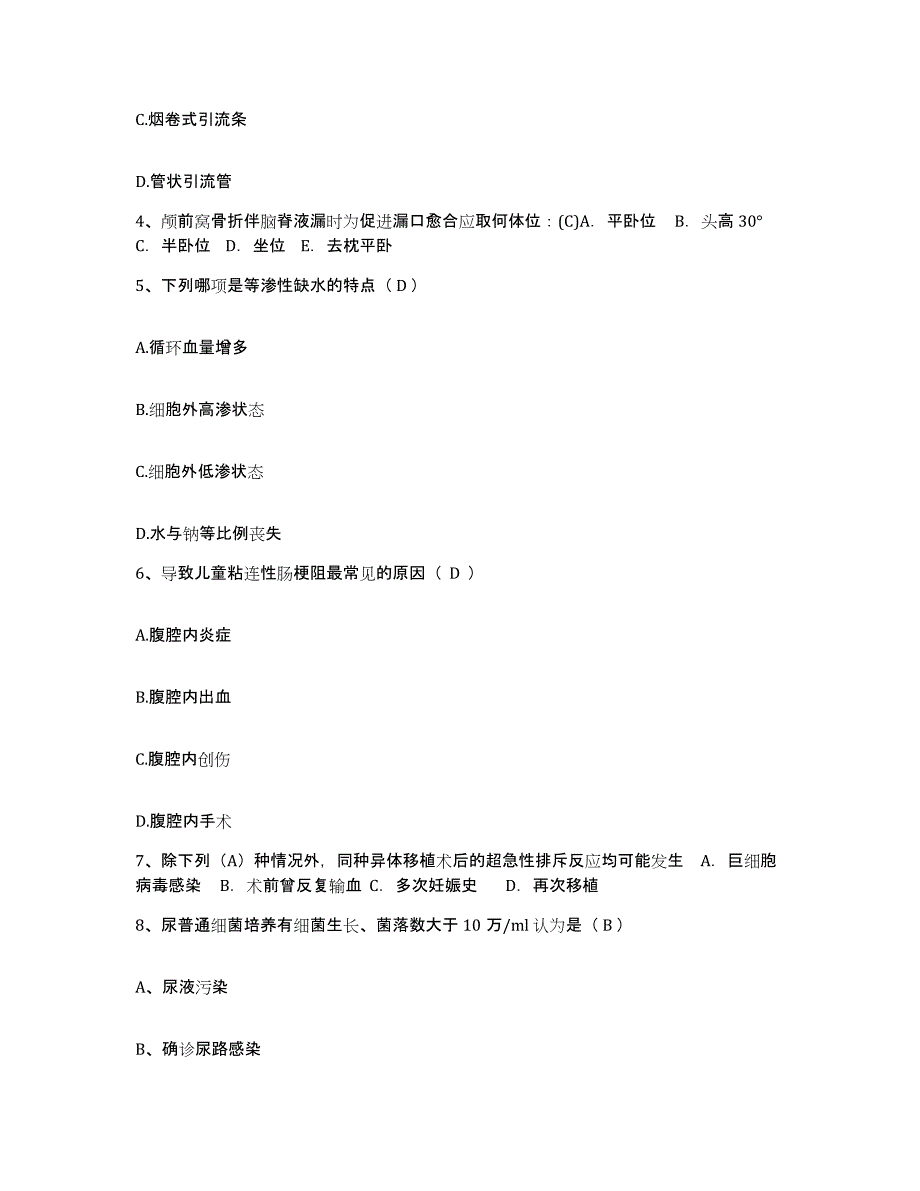 C.烟卷式引流条

D.管状引流管

4、颅前窝骨折伴脑脊液漏时为促进漏口愈合应取何体位：(C)A. 平卧位 B. 头高 30° C. 半卧位 D. 坐位 E. 去枕平卧

5、下列哪项是等渗性缺水的特点（D）

A.循环血量增多

B.细胞外高渗状态

C.细胞外低渗状态

D.水与钠等比例丧失

6、导致儿童粘连性肠梗阻最常见的原因（ D ）

A.腹腔内炎症

B.腹腔内出血

C.腹腔内创伤

D.腹腔内手术

7、除下列（A）种情况外，同种异体移植术后的超急性排斥反应均可能发生 A. 巨细胞病毒感染 B. 术前曾反复输血 C. 多次妊娠史 D. 再次移植

8、尿普通细菌培养有细菌生长、菌落数大于 10 万/ml 认为是（B）

A、尿液污染

B、确诊尿路感染